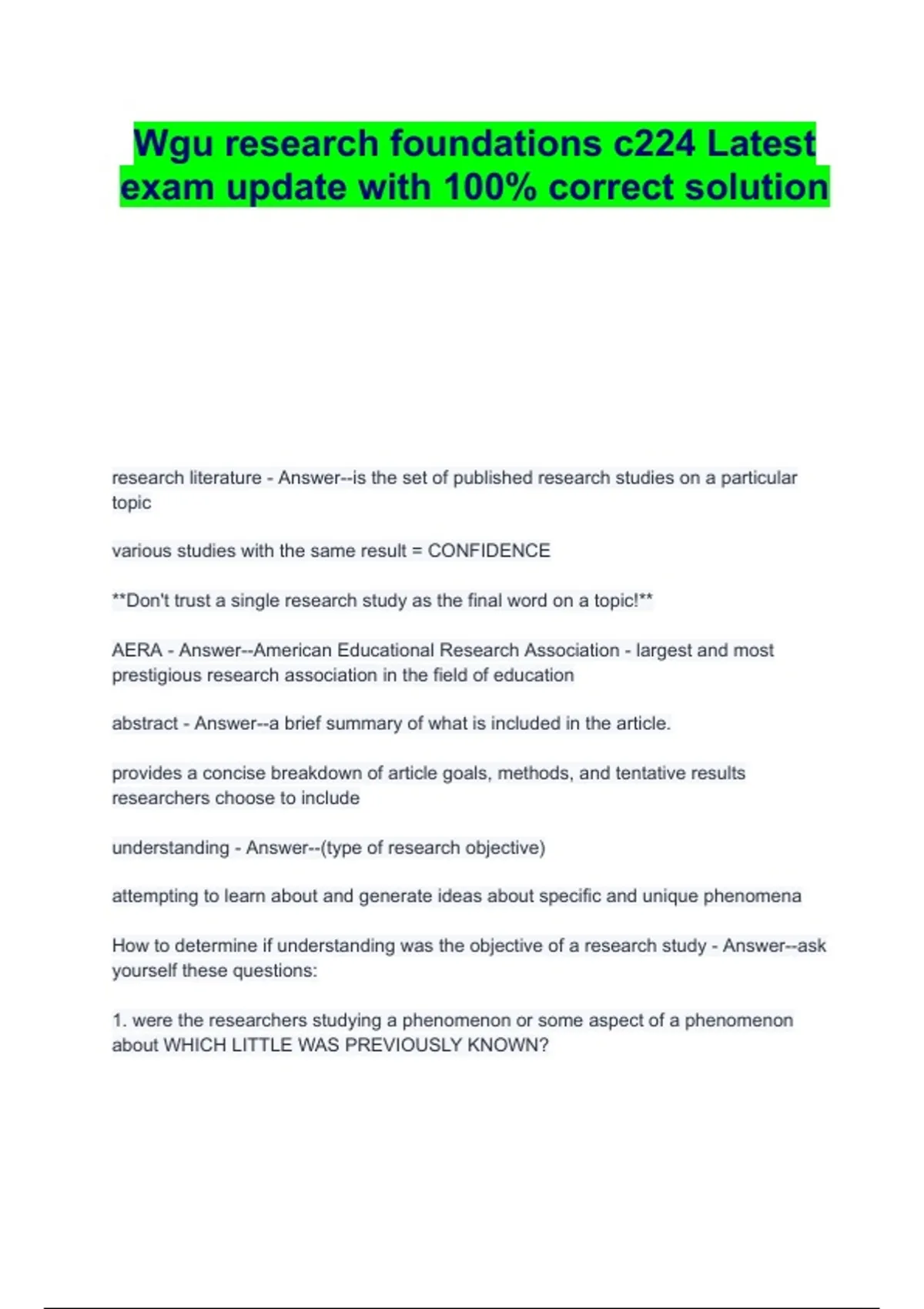 Wgu research foundations c224 Latest exam update with 100% correct solution

research literature - Answer--is the set of published research studies on a particular topic

various studies with the same result = CONFIDENCE

**Don't trust a single research study as the final word on a topic!**

AERA - Answer--American Educational Research Association - largest and most prestigious research association in the field of education

abstract - Answer--a brief summary of what is included in the article.

provides a concise breakdown of article goals, methods, and tentative results researchers choose to include

understanding - Answer--(type of research objective)

attempting to learn about and generate ideas about specific and unique phenomena

How to determine if understanding was the objective of a research study - Answer--ask yourself these questions:

1. were the researchers studying a phenomenon or some aspect of a phenomenon about WHICH LITTLE WAS PREVIOUSLY KNOWN?